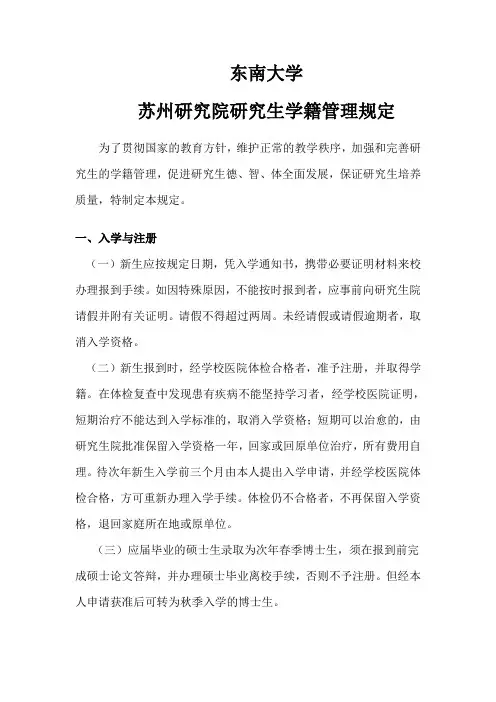 东南大学

苏州研究院研究生学籍管理规定

为了贯彻国家的教育方针，维护正常的教学秩序，加强和完善研究生的学籍管理，促进研究生德、智、体全面发展，保证研究生培养质量，特制定本规定。

一、入学与注册

（一）新生应按规定日期，凭入学通知书，携带必要证明材料来校办理报到手续。如因特殊原因，不能按时报到者，应事前向研究生院请假并附有关证明。请假不得超过两周。未经请假或请假逾期者，取消入学资格。

（二）新生报到时，经学校医院体检合格者，准予注册，并取得学籍。在体检复查中发现患有疾病不能坚持学习者，经学校医院证明，短期治疗不能达到入学标准的，取消入学资格；短期可以治愈的，由研究生院批准保留入学资格一年，回家或回原单位治疗，所有费用自理。待次年新生入学前三个月由本人提出入学申请，并经学校医院体检合格，方可重新办理入学手续。体检仍不合格者，不再保留入学资格，退回家庭所在地或原单位。

（三）应届毕业的硕士生录取为次年春季博士生，须在报到前完成硕士论文答辩，并办理硕士毕业离校手续，否则不予注册。但经本人申请获准后可转为秋季入学的博士生。